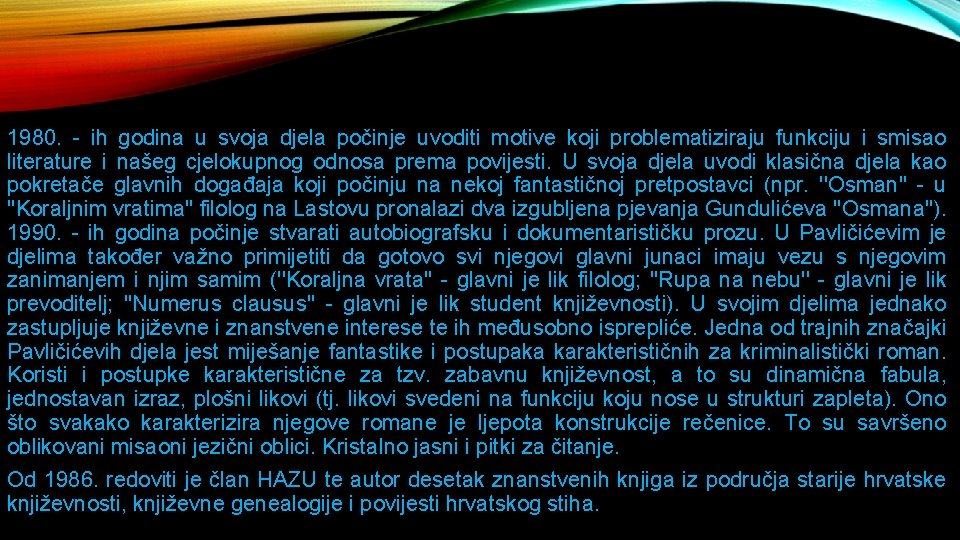 1980. - ih godina u svoja djela počinje uvoditi motive koji problematiziraju funkciju i smisao literature i našeg cjelokupnog odnosa prema povijesti. U svoja djela uvodi klasična djela kao pokretače glavnih događaja koji počinju na nekoj fantastičnoj pretpostavci (npr. "Osman" - u "Koraljnim vratima" filolog na Lastovu pronalazi dva izgubljena pjevanja Gundulićeva "Osmana"). 1990. - ih godina počinje stvarati autobiografsku i dokumentarističku prozu. U Pavličićevim je djelima također važno primijetiti da gotovo svi njegovi glavni junaci imaju vezu s njegovim zanimanjem i njim samim ("Koraljna vrata" - glavni je lik filolog; "Rupa na nebu" - glavni je lik prevoditelj; "Numerus clausus" - glavni je lik student književnosti). U svojim djelima jednako zastupljuje književne i znanstvene interese te ih međusobno isprepliće. Jedna od trajnih značajki Pavličićevih djela jest miješanje fantastike i postupaka karakterističnih za kriminalistički roman. Koristi i postupke karakteristične za tzv. zabavnu književnost, a to su dinamična fabula, jednostavan izraz, plošni likovi (tj. likovi svedeni na funkciju koju nose u strukturi zapleta). Ono što svakako karakterizira njegove romane je ljepota konstrukcije rečenice. To su savršeno oblikovani misaoni jezični oblici. Kristalno jasni i pitki za čitanje.

Od 1986. redoviti je član HAZU te autor desetak znanstvenih knjiga iz područja starije hrvatske književnosti, književne genealogije i povijesti hrvatskog stiha.